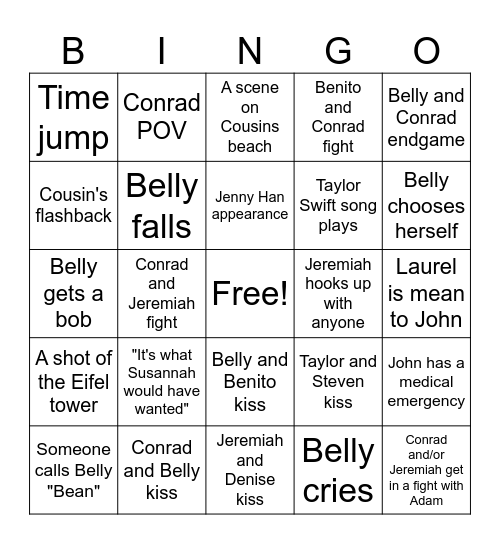 | B | I | N | G | O |
|---|---|---|---|---|
| Time jump | Conrad POV | A scene on Cousins beach | Benito and Conrad fight | Belly and Conrad endgame |
| Cousin's flashback | Belly falls | Jenny Han appearance | Taylor Swift song plays | Belly chooses herself |
| Belly gets a bob | Conrad and Jeremiah fight | Free! | Jeremiah hooks up with anyone | Laurel is mean to John |
| A shot of the Eifel tower | "It's what Susannah would have wanted" | Belly and Benito kiss | Taylor and Steven kiss | John has a medical emergency |
| Someone calls Belly "Bean" | Conrad and Belly kiss | Jeremiah and Denise kiss | Belly cries | Conrad and/or Jeremiah get in a fight with Adam |